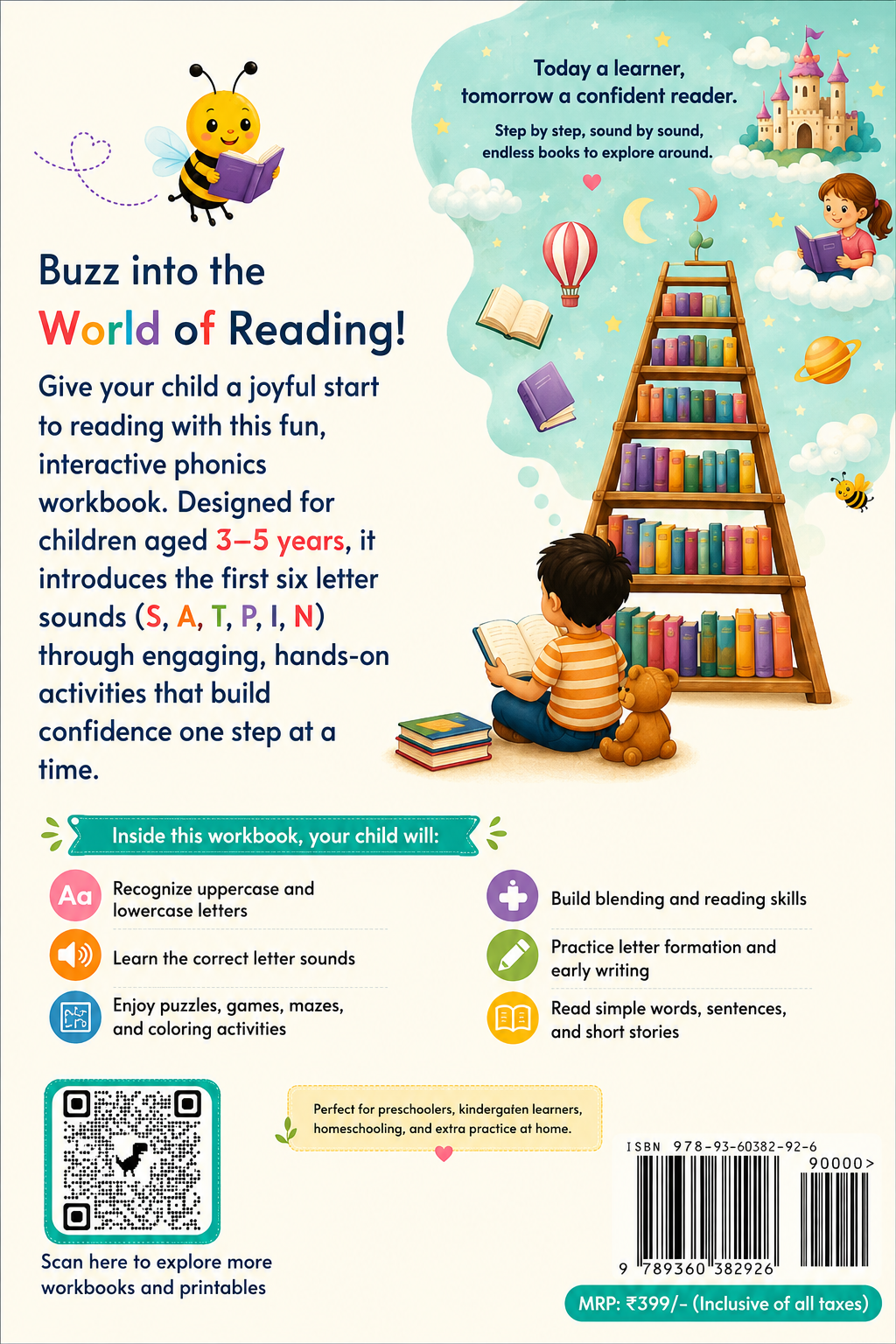 Today a learner,
tomorrow a confident reader.

Step by step, sound by sound,
endless books to explore around.

Buzz into the
World of Reading!

Give your child a joyful start to reading with this fun, interactive phonics workbook. Designed for children aged 3–5 years, it introduces the first six letter sounds (S, A, T, P, I, N) through engaging, hands-on activities that build confidence one step at a time.

Inside this workbook, your child will:

Aa Recognize uppercase and lowercase letters

Learn the correct letter sounds

Enjoy puzzles, games, mazes, and coloring activities

Build blending and reading skills

Practice letter formation and early writing

Read simple words, sentences, and short stories

Scan here to explore more workbooks and printables

Perfect for preschoolers, kindergaten learners, homeschooling, and extra practice at home.

ISBN 978-93-60382-92-6

90000>

9 789360 382926

MRP: ₹399/- (Inclusive of all taxes)